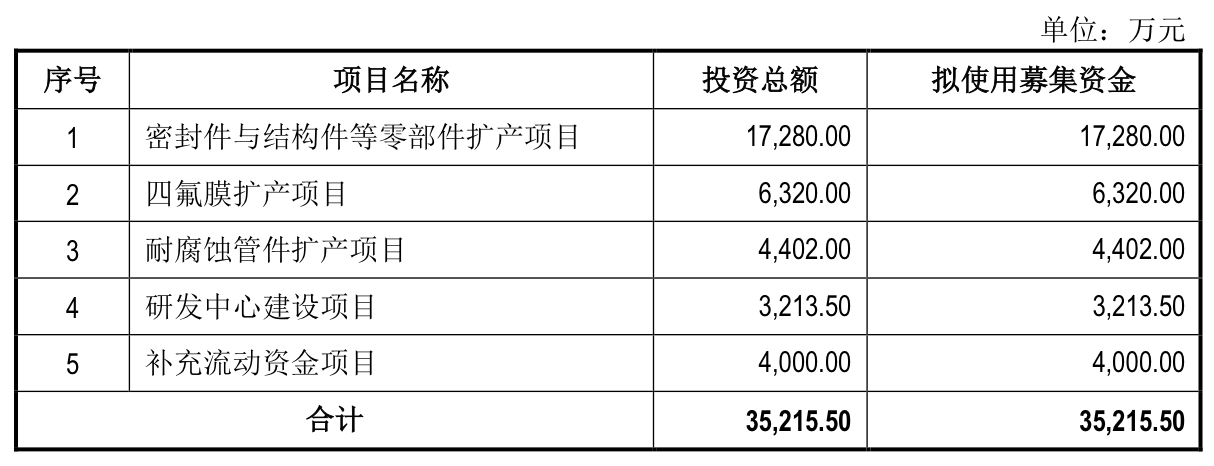 单位：万元

| 序号 | 项目名称 | 投资总额 | 拟使用募集资金 |
|---|---|---|---|
| 1 | 密封件与结构件等零部件扩产项目 | 17,280.00 | 17,280.00 |
| 2 | 四氟膜扩产项目 | 6,320.00 | 6,320.00 |
| 3 | 耐腐蚀管件扩产项目 | 4,402.00 | 4,402.00 |
| 4 | 研发中心建设项目 | 3,213.50 | 3,213.50 |
| 5 | 补充流动资金项目 | 4,000.00 | 4,000.00 |
| 合计 |  | 35,215.50 | 35,215.50 |